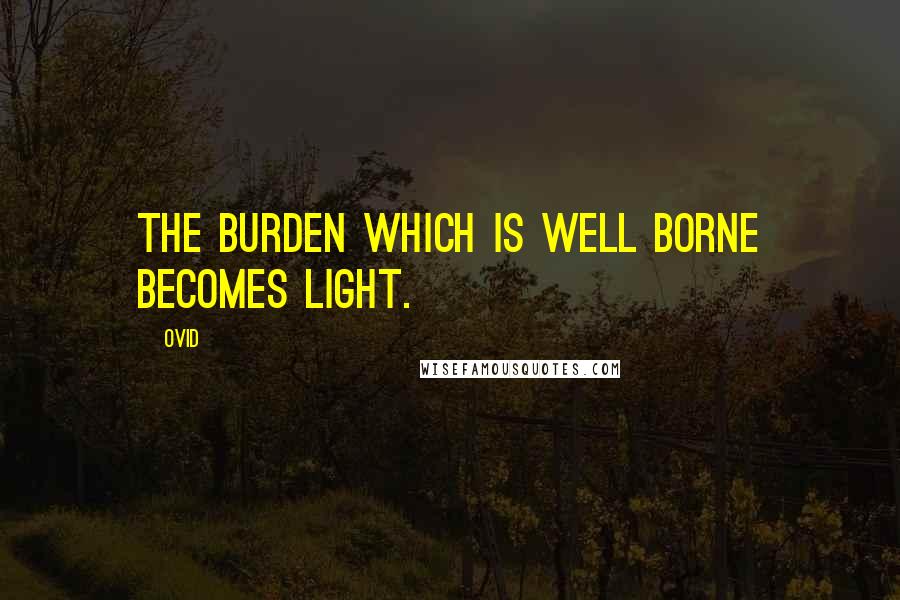 THE BURDEN WHICH IS WELL BORNE BECOMES LIGHT.

OVID

WISEFAMOUSQUOTES.COM